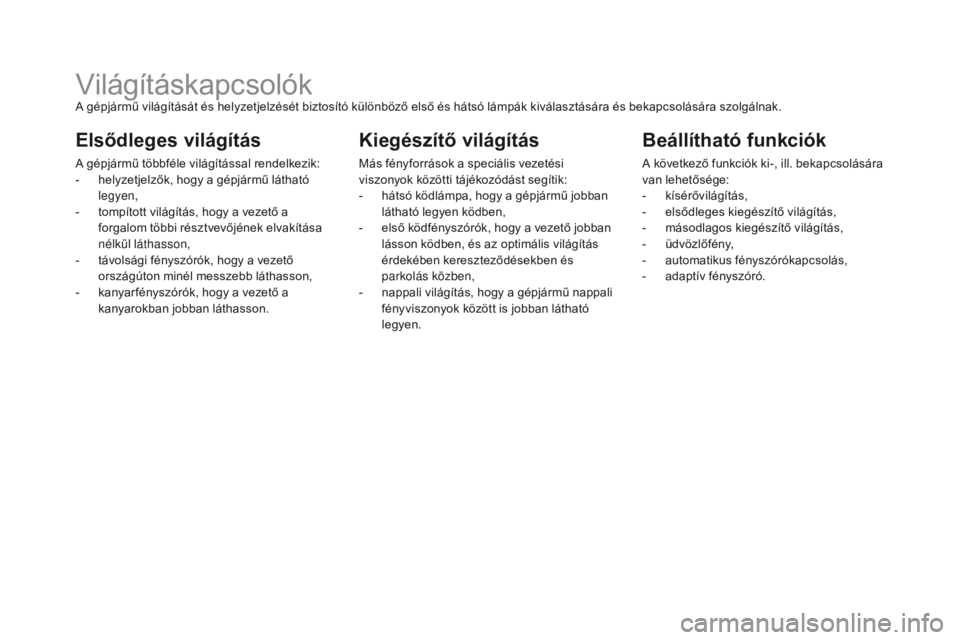 Világításkapcsolók

A gépjármű világítását és helyzetjelzését biztosító különböző első és hátsó lámpák kiválasztására és bekapcsolására szolgálnak.

Elsődleges világítás

A gépjármű többféle világítással rendelkezik:
- helyzetjelzők, hogy a gépjármű látható legyen,
- tompított világítás, hogy a vezető a forgalom többi résztvevőjének elvakítása nélkül láthasson,
- távolsági fényszórók, hogy a vezető országúton minél messzebb láthasson,
- kanyarfényszórók, hogy a vezető a kanyarokban jobban láthasson.

Kiegészítő világítás

Más fényforrások a speciális vezetési viszonyok közötti tájékozódást segítik:
- hátsó ködlámpa, hogy a gépjármű jobban látható legyen ködben,
- első ködfényszórók, hogy a vezető jobban lásson ködben, és az optimális világítás érdekében kereszteződésekben és parkolás közben,
- nappali világítás, hogy a gépjármű nappali fényviszonyok között is jobban látható legyen.

Beállítható funkciók

A következő funkciók ki-, ill. bekapcsolására van lehetősége:
- kísérővilágítás,
- elsődleges kiegészítő világítás,
- másodlagos kiegészítő világítás,
- üdvözlőfény,
- automatikus fényszórókapcsolás,
- adaptív fényszóró.

carmanualsonline.info